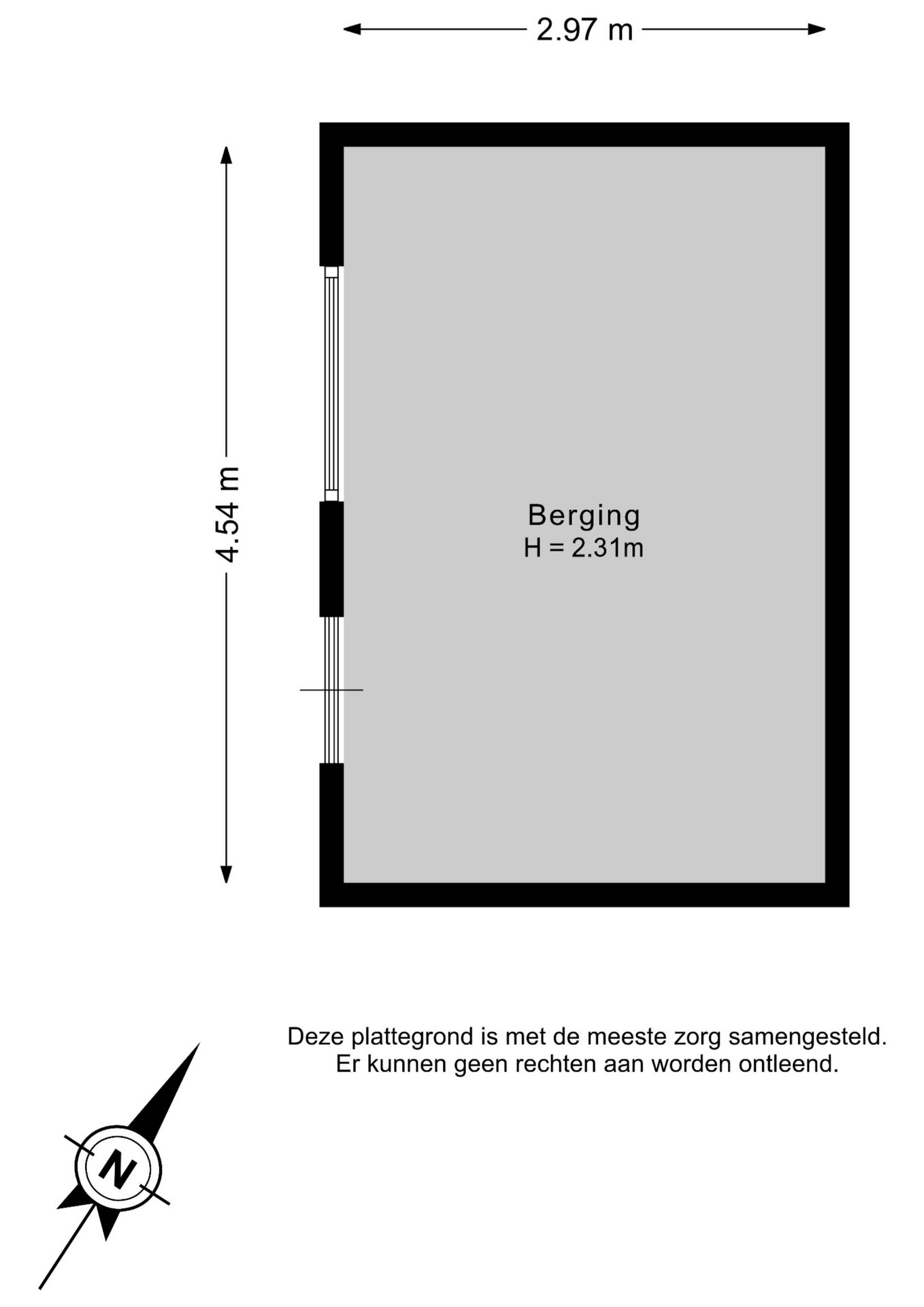 2.97 m

4.54 m

Berging
H = 2.31m

Deze plattegrond is met de meeste zorg samengesteld.
Er kunnen geen rechten aan worden ontleend.

N